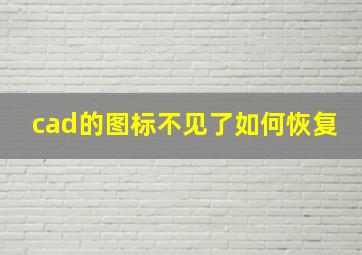 cad的图标不见了如何恢复